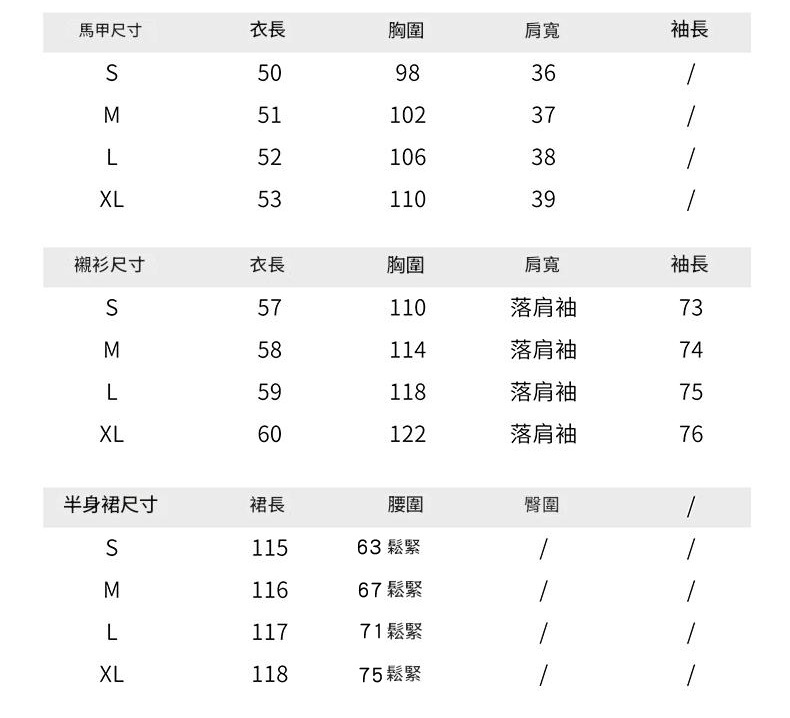 | 馬甲尺寸 | 衣長 | 胸圍 | 肩寬 | 袖長 |
|---|---|---|---|---|
| S | 50 | 98 | 36 | / |
| M | 51 | 102 | 37 | / |
| L | 52 | 106 | 38 | / |
| XL | 53 | 110 | 39 | / |

| 襯衫尺寸 | 衣長 | 胸圍 | 肩寬 | 袖長 |
|---|---|---|---|---|
| S | 57 | 110 | 落肩袖 | 73 |
| M | 58 | 114 | 落肩袖 | 74 |
| L | 59 | 118 | 落肩袖 | 75 |
| XL | 60 | 122 | 落肩袖 | 76 |

| 半身裙尺寸 | 裙長 | 腰圍 | 臀圍 | / |
|---|---|---|---|---|
| S | 115 | 63 鬆緊 | / | / |
| M | 116 | 67 鬆緊 | / | / |
| L | 117 | 71 鬆緊 | / | / |
| XL | 118 | 75 鬆緊 | / | / |